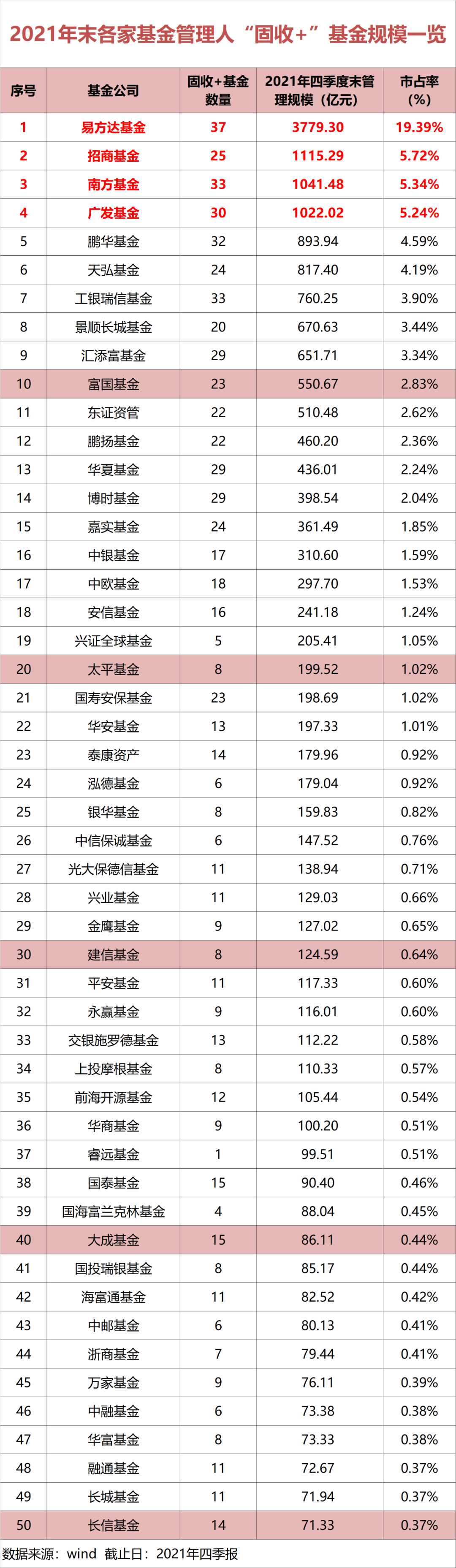 2021年末各家基金管理人“固收+”基金规模一览

| 序号 | 基金公司 | 固收+基金数量 | 2021年四季度末管理规模（亿元） | 市占率（%） |
|---|---|---|---|---|
| 1 | 易方达基金 | 37 | 3779.30 | 19.39% |
| 2 | 招商基金 | 25 | 1115.29 | 5.72% |
| 3 | 南方基金 | 33 | 1041.48 | 5.34% |
| 4 | 广发基金 | 30 | 1022.02 | 5.24% |
| 5 | 鹏华基金 | 32 | 893.94 | 4.59% |
| 6 | 天弘基金 | 24 | 817.40 | 4.19% |
| 7 | 工银瑞信基金 | 33 | 760.25 | 3.90% |
| 8 | 景顺长城基金 | 20 | 670.63 | 3.44% |
| 9 | 汇添富基金 | 29 | 651.71 | 3.34% |
| 10 | 富国基金 | 23 | 550.67 | 2.83% |
| 11 | 东证资管 | 22 | 510.48 | 2.62% |
| 12 | 鹏扬基金 | 22 | 460.20 | 2.36% |
| 13 | 华夏基金 | 29 | 436.01 | 2.24% |
| 14 | 博时基金 | 29 | 398.54 | 2.04% |
| 15 | 嘉实基金 | 24 | 361.49 | 1.85% |
| 16 | 中银基金 | 17 | 310.60 | 1.59% |
| 17 | 中欧基金 | 18 | 297.70 | 1.53% |
| 18 | 安信基金 | 16 | 241.18 | 1.24% |
| 19 | 兴证全球基金 | 5 | 205.41 | 1.05% |
| 20 | 太平基金 | 8 | 199.52 | 1.02% |
| 21 | 国寿安保基金 | 23 | 198.69 | 1.02% |
| 22 | 华安基金 | 13 | 197.33 | 1.01% |
| 23 | 泰康资产 | 14 | 179.96 | 0.92% |
| 24 | 泓德基金 | 6 | 179.04 | 0.92% |
| 25 | 银华基金 | 8 | 159.83 | 0.82% |
| 26 | 中信保诚基金 | 6 | 147.52 | 0.76% |
| 27 | 光大保德信基金 | 11 | 138.94 | 0.71% |
| 28 | 兴业基金 | 11 | 129.03 | 0.66% |
| 29 | 金鹰基金 | 9 | 127.02 | 0.65% |
| 30 | 建信基金 | 8 | 124.59 | 0.64% |
| 31 | 平安基金 | 11 | 117.33 | 0.60% |
| 32 | 永赢基金 | 9 | 116.01 | 0.60% |
| 33 | 交银施罗德基金 | 13 | 112.22 | 0.58% |
| 34 | 上投摩根基金 | 8 | 110.33 | 0.57% |
| 35 | 前海开源基金 | 12 | 105.44 | 0.54% |
| 36 | 华商基金 | 9 | 100.20 | 0.51% |
| 37 | 睿远基金 | 1 | 99.51 | 0.51% |
| 38 | 国泰基金 | 15 | 90.40 | 0.46% |
| 39 | 国海富兰克林基金 | 4 | 88.04 | 0.45% |
| 40 | 大成基金 | 15 | 86.11 | 0.44% |
| 41 | 国投瑞银基金 | 8 | 85.17 | 0.44% |
| 42 | 海富通基金 | 11 | 82.52 | 0.42% |
| 43 | 中邮基金 | 6 | 80.13 | 0.41% |
| 44 | 浙商基金 | 7 | 79.44 | 0.41% |
| 45 | 万家基金 | 9 | 76.11 | 0.39% |
| 46 | 中融基金 | 6 | 73.38 | 0.38% |
| 47 | 华富基金 | 8 | 73.33 | 0.38% |
| 48 | 融通基金 | 11 | 72.67 | 0.37% |
| 49 | 长城基金 | 11 | 71.94 | 0.37% |
| 50 | 长信基金 | 14 | 71.33 | 0.37% |

数据来源：wind 截止日：2021年四季报